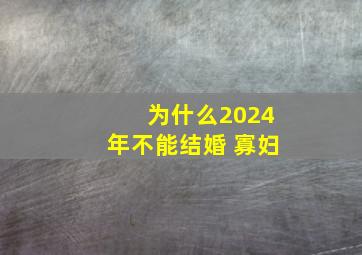 为什么2024年不能结婚 寡妇